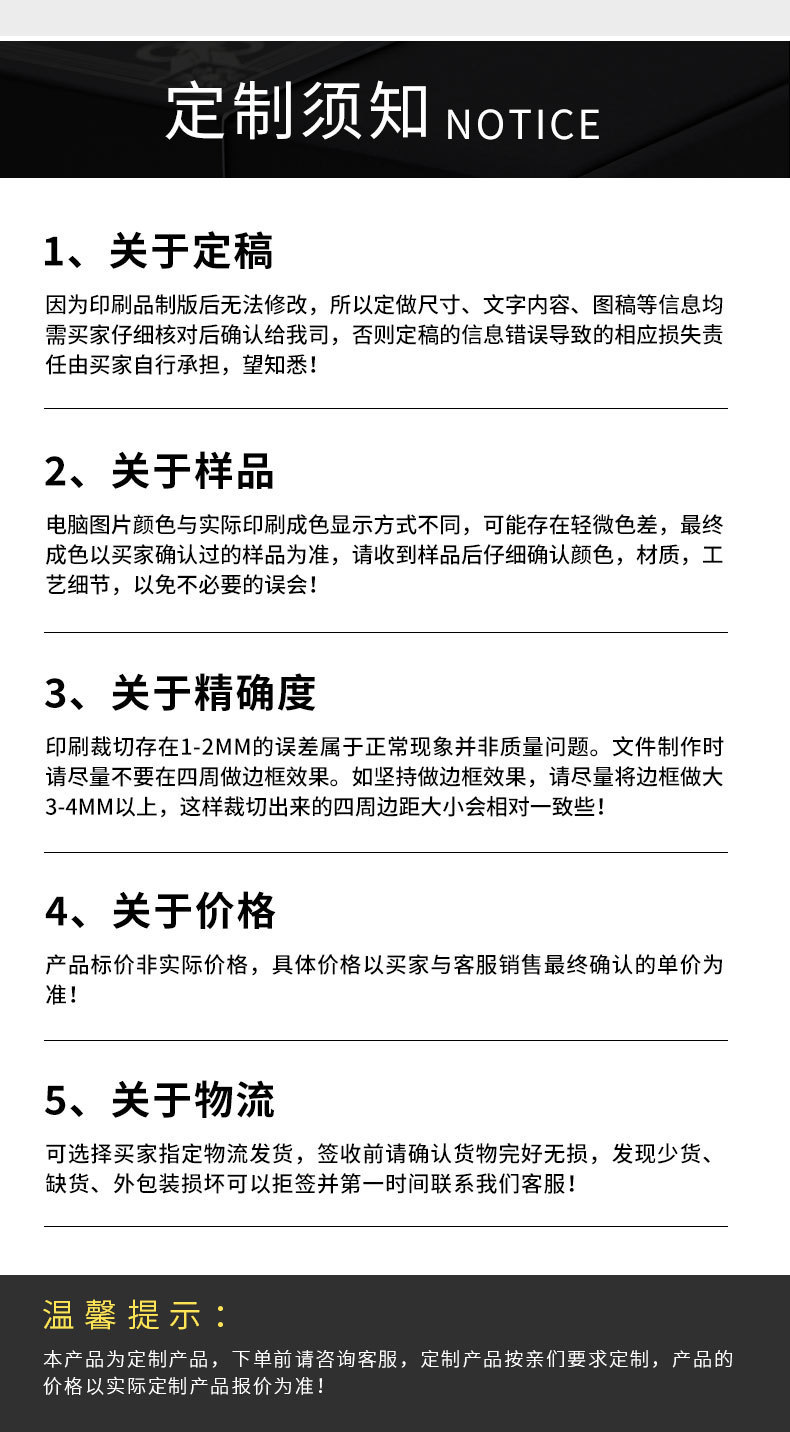 定制须知 NOTICE

1、关于定稿

因为印刷品制版后无法修改，所以定做尺寸、文字内容、图稿等信息均需买家仔细核对后确认给我司，否则定稿的信息错误导致的相应损失责任由买家自行承担，望知悉！

2、关于样品

电脑图片颜色与实际印刷成色显示方式不同，可能存在轻微色差，最终成色以买家确认过的样品为准，请收到样品后仔细确认颜色，材质，工艺细节，以免不必要的误会！

3、关于精确度

印刷裁切存在1-2MM的误差属于正常现象并非质量问题。文件制作时请尽量不要在四周做边框效果。如坚持做边框效果，请尽量将边框做大3-4MM以上，这样裁切出来的四周边距大小会相对一致些！

4、关于价格

产品标价非实际价格，具体价格以买家与客服销售最终确认的单价为准！

5、关于物流

可选择买家指定物流发货，签收前请确认货物完好无损，发现少货、缺货、外包装损坏可以拒签并第一时间联系我们客服！

温馨提示：

本产品为定制产品，下单前请咨询客服，定制产品按亲们要求定制，产品的价格以实际定制产品报价为准！